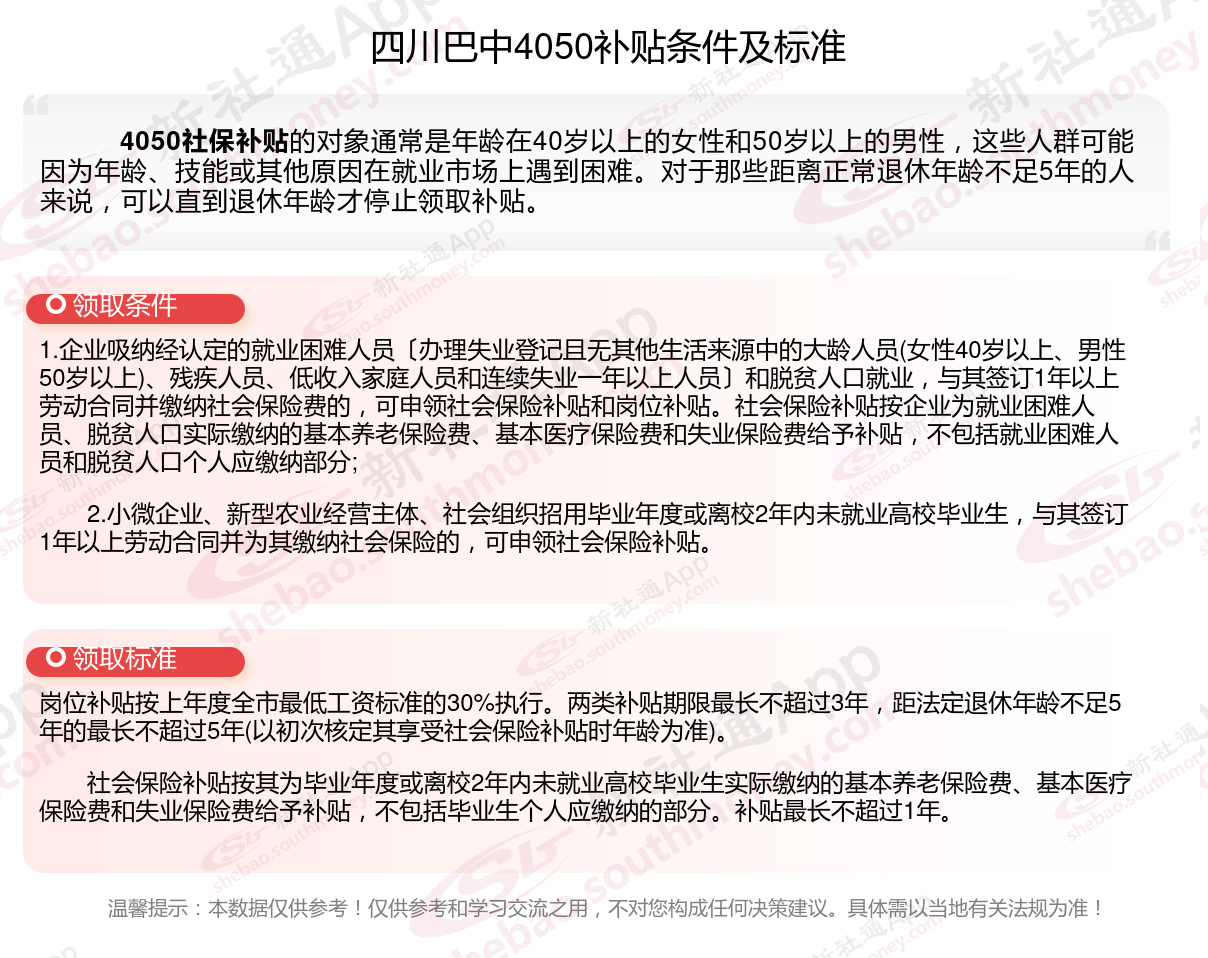 四川巴中4050补贴条件及标准

4050社保补贴的对象通常是年龄在40岁以上的女性和50岁以上的男性，这些人群可能因为年龄、技能或其他原因在就业市场上遇到困难。对于那些距离正常退休年龄不足5年的人来说，可以直到退休年龄才停止领取补贴。

领取条件

1.企业吸纳经认定的就业困难人员〔办理失业登记且无其他生活来源中的大龄人员(女性40岁以上、男性50岁以上)、残疾人员、低收入家庭人员和连续失业一年以上人员〕和脱贫人口就业，与其签订1年以上劳动合同并缴纳社会保险费的，可申领社会保险补贴和岗位补贴。社会保险补贴按企业为就业困难人员、脱贫人口实际缴纳的基本养老保险费、基本医疗保险费和失业保险费给予补贴，不包括就业困难人员和脱贫人口个人应缴纳部分;

2.小微企业、新型农业经营主体、社会组织招用毕业年度或离校2年内未就业高校毕业生，与其签订1年以上劳动合同并为其缴纳社会保险的，可申领社会保险补贴。

领取标准

岗位补贴按上年度全市最低工资标准的30%执行。两类补贴期限最长不超过3年，距法定退休年龄不足5年的最长不超过5年(以初次核定其享受社会保险补贴时年龄为准)。

社会保险补贴按其为毕业年度或离校2年内未就业高校毕业生实际缴纳的基本养老保险费、基本医疗保险费和失业保险费给予补贴，不包括毕业生个人应缴纳的部分。补贴最长不超过1年。

温馨提示：本数据仅供参考！仅供参考和学习交流之用，不对您构成任何决策建议。具体需以当地有关法规为准！